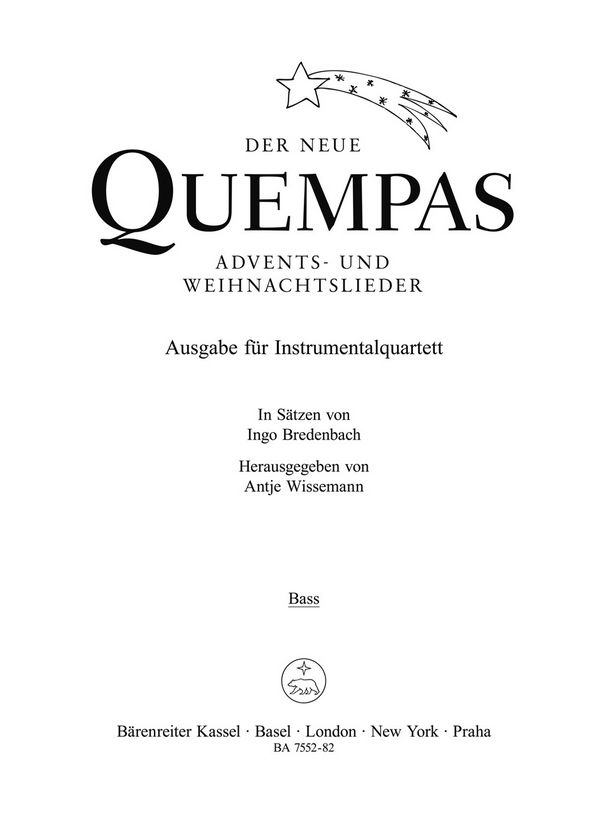 DER NEUE
QUEMPAS
ADVENTS- UND
WEIHNACHTSLIEDER

Ausgabe für Instrumentalquartett

In Sätzen von
Ingo Bredenbach

Herausgegeben von
Antje Wissemann

Bass

Bärenreiter Kassel · Basel · London · New York · Praha
BA 7552-82